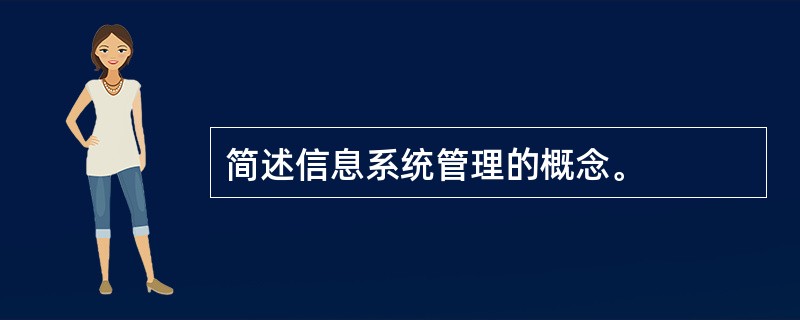 简述信息系统管理的概念。